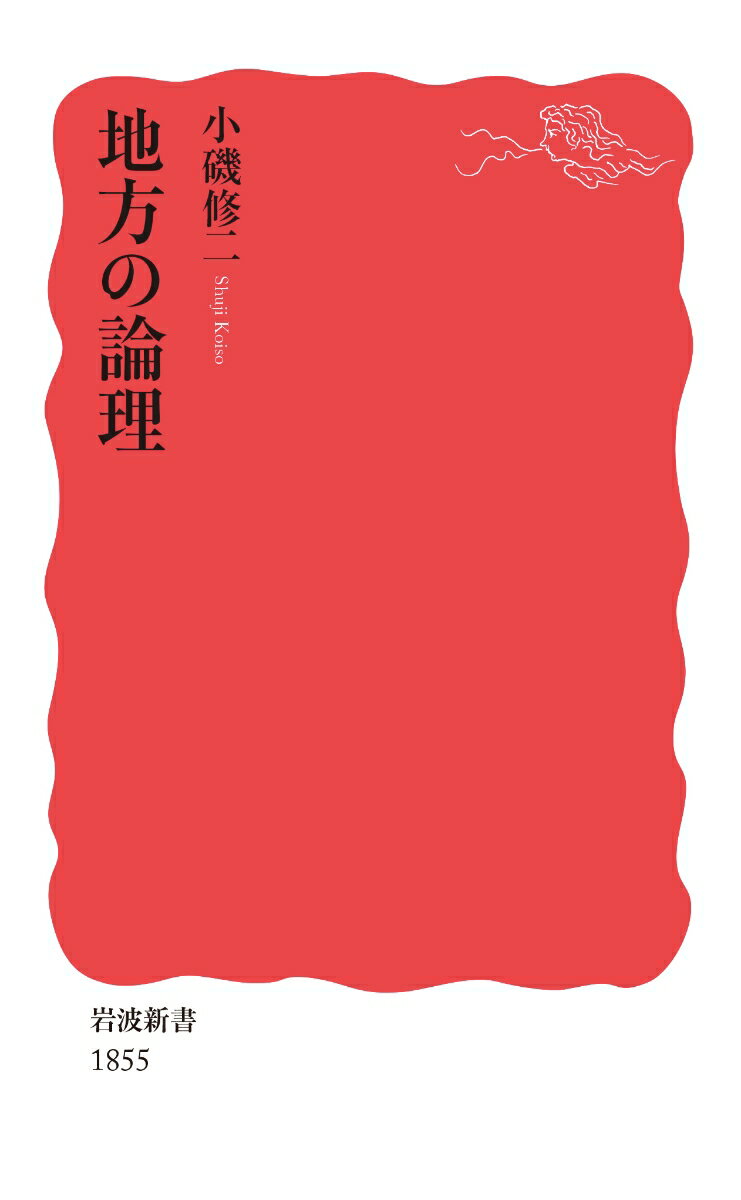 地方の論理

小磯修二 Shuji Koiso

岩波新書
1855